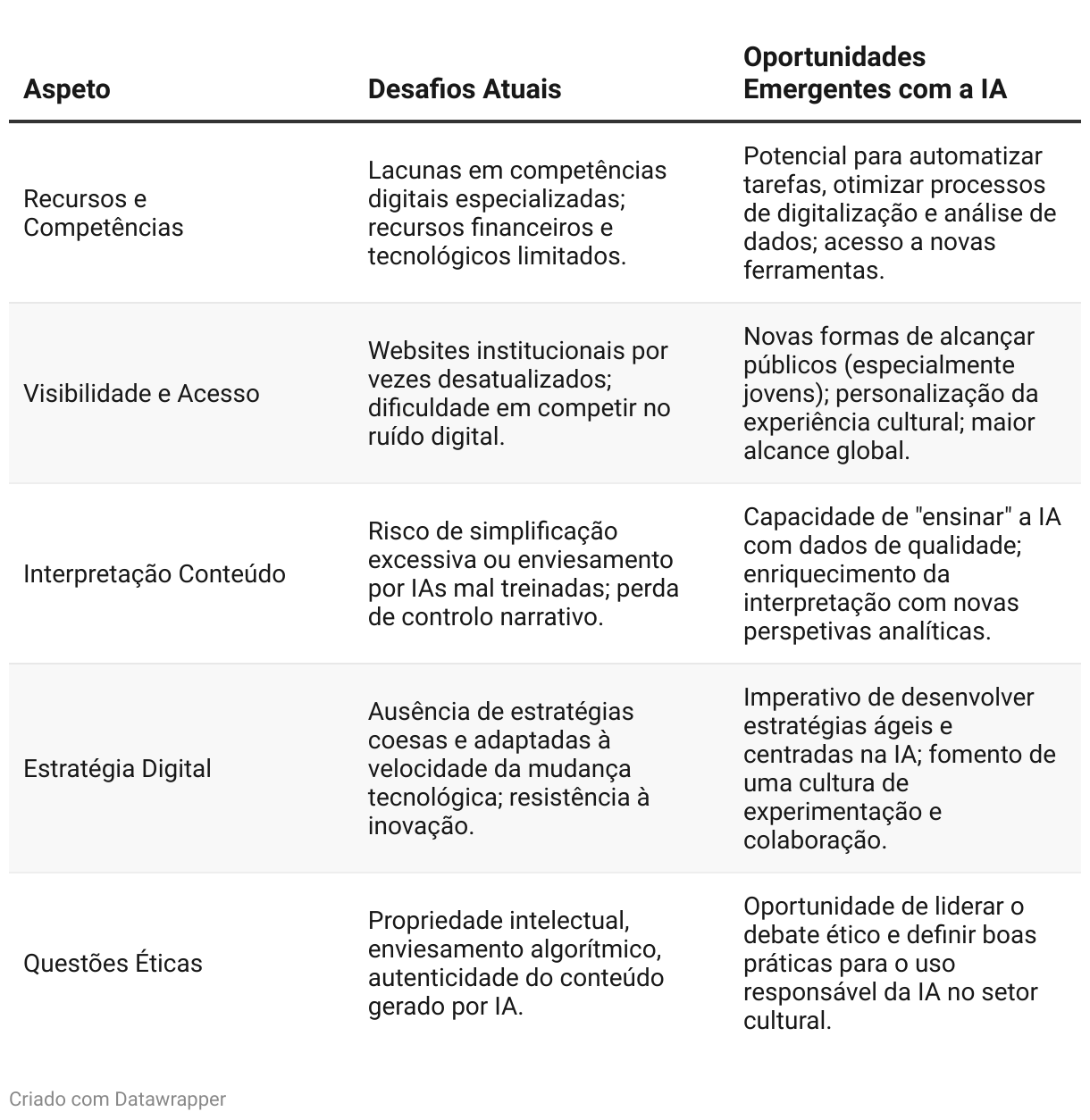 | Aspeto | Desafios Atuais | Oportunidades Emergentes com a IA |
|---|---|---|
| Recursos e Competências | Lacunas em competências digitais especializadas; recursos financeiros e tecnológicos limitados. | Potencial para automatizar tarefas, otimizar processos de digitalização e análise de dados; acesso a novas ferramentas. |
| Visibilidade e Acesso | Websites institucionais por vezes desatualizados; dificuldade em competir no ruído digital. | Novas formas de alcançar públicos (especialmente jovens); personalização da experiência cultural; maior alcance global. |
| Interpretação Conteúdo | Risco de simplificação excessiva ou enviesamento por IAs mal treinadas; perda de controlo narrativo. | Capacidade de "ensinar" a IA com dados de qualidade; enriquecimento da interpretação com novas perspetivas analíticas. |
| Estratégia Digital | Ausência de estratégias coesas e adaptadas à velocidade da mudança tecnológica; resistência à inovação. | Imperativo de desenvolver estratégias ágeis e centradas na IA; fomento de uma cultura de experimentação e colaboração. |
| Questões Éticas | Propriedade intelectual, enviesamento algorítmico, autenticidade do conteúdo gerado por IA. | Oportunidade de liderar o debate ético e definir boas práticas para o uso responsável da IA no setor cultural. |

Criado com Datawrapper